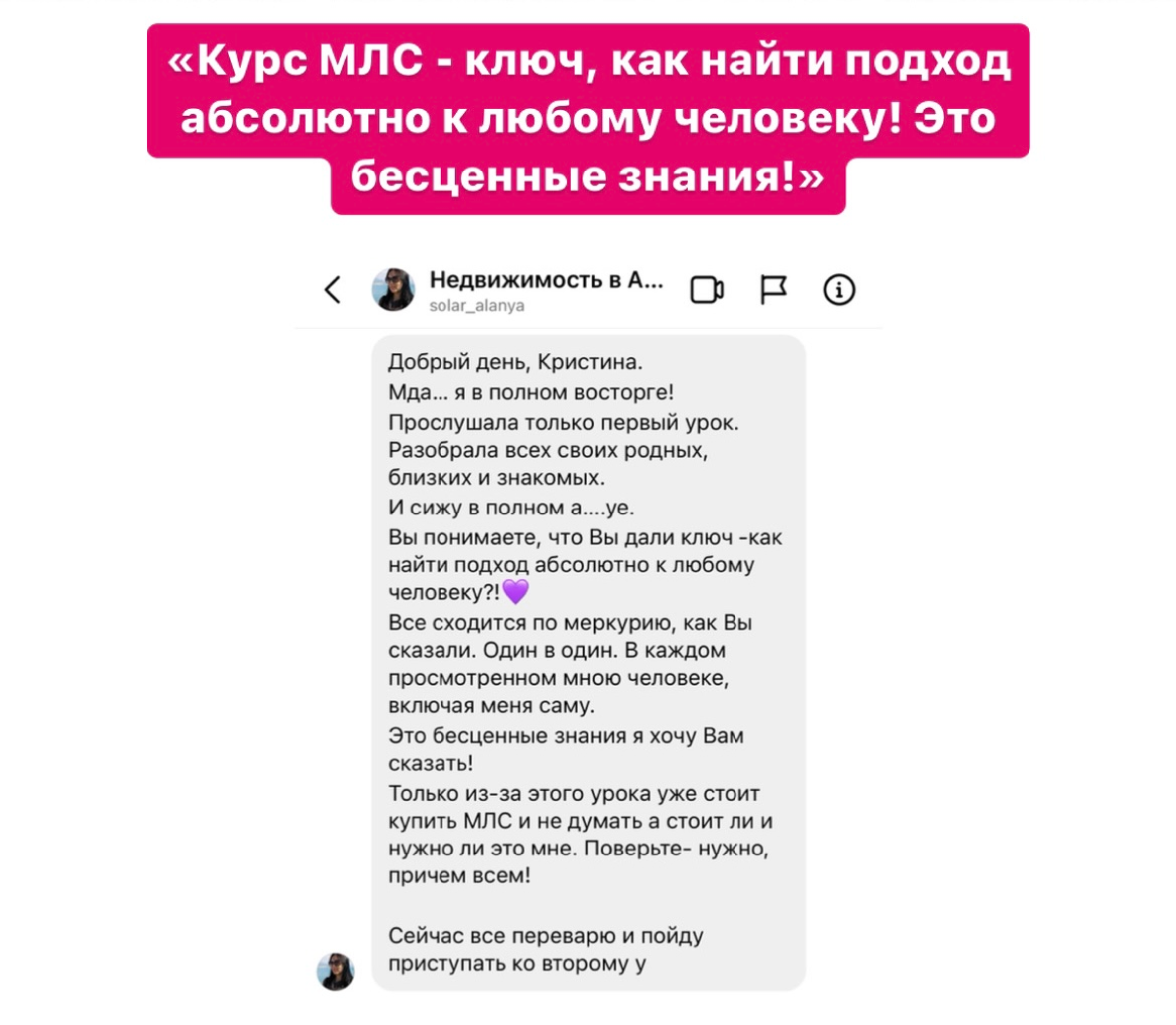 «Курс МЛС - ключ, как найти подход абсолютно к любому человеку! Это бесценные знания!»

Недвижимость в А...
solar_alanya

Добрый день, Кристина.
Мда... я в полном восторге!
Прослушала только первый урок.
Разобрала всех своих родных, близких и знакомых.
И сижу в полном а....уе.
Вы понимаете, что Вы дали ключ -как найти подход абсолютно к любому человеку?!💜
Все сходится по меркурию, как Вы сказали. Один в один. В каждом просмотренном мною человеке, включая меня саму.
Это бесценные знания я хочу Вам сказать!
Только из-за этого урока уже стоит купить МЛС и не думать а стоит ли и нужно ли это мне. Поверьте- нужно, причем всем!

Сейчас все переварю и пойду приступать ко второму у